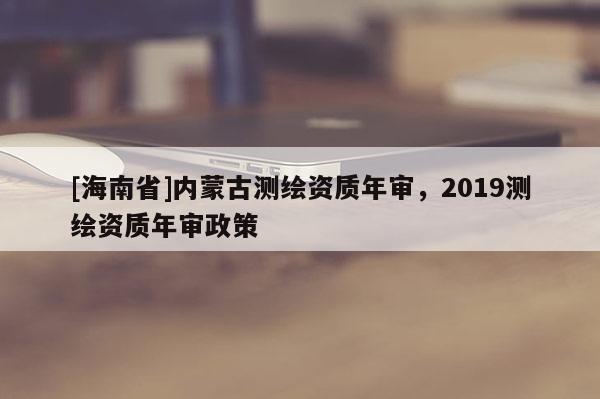 [海南省]内蒙古测绘资质年审，2019测绘资质年审政策